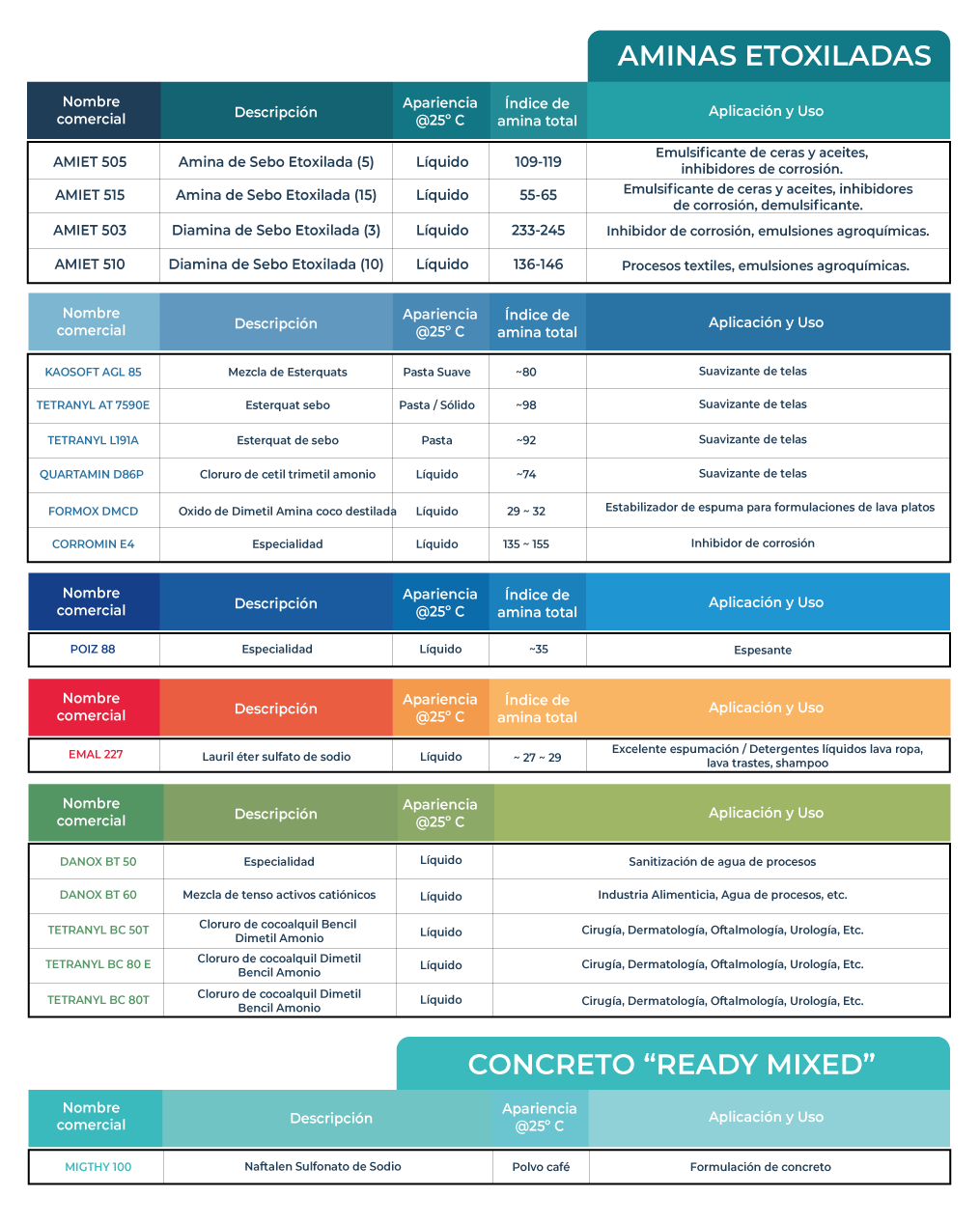 AMINAS ETOXILADAS

| Nombre comercial | Descripción | Apariencia @25° C | Índice de amina total | Aplicación y Uso |
|---|---|---|---|---|
| AMIET 505 | Amina de Sebo Etoxilada (5) | Líquido | 109-119 | Emulsificante de ceras y aceites, inhibidores de corrosión. |
| AMIET 515 | Amina de Sebo Etoxilada (15) | Líquido | 55-65 | Emulsificante de ceras y aceites, inhibidores de corrosión, demulsificante. |
| AMIET 503 | Diamina de Sebo Etoxilada (3) | Líquido | 233-245 | Inhibidor de corrosión, emulsiones agroquímicas. |
| AMIET 510 | Diamina de Sebo Etoxilada (10) | Líquido | 136-146 | Procesos textiles, emulsiones agroquímicas. |

| Nombre comercial | Descripción | Apariencia @25° C | Índice de amina total | Aplicación y Uso |
|---|---|---|---|---|
| KAOSOFT AGL 85 | Mezcla de Esterquats | Pasta Suave | ~80 | Suavizante de telas |
| TETRANYL AT 7590E | Esterquat sebo | Pasta / Sólido | ~98 | Suavizante de telas |
| TETRANYL L191A | Esterquat de sebo | Pasta | ~92 | Suavizante de telas |
| QUARTAMIN D86P | Cloruro de cetil trimetil amonio | Líquido | ~74 | Suavizante de telas |
| FORMOX DMCD | Oxido de Dimetil Amina coco destilada | Líquido | 29 ~ 32 | Estabilizador de espuma para formulaciones de lava platos |
| CORROMIN E4 | Especialidad | Líquido | 135 ~ 155 | Inhibidor de corrosión |

| Nombre comercial | Descripción | Apariencia @25° C | Índice de amina total | Aplicación y Uso |
|---|---|---|---|---|
| POIZ 88 | Especialidad | Líquido | ~35 | Espesante |

| Nombre comercial | Descripción | Apariencia @25° C | Índice de amina total | Aplicación y Uso |
|---|---|---|---|---|
| EMAL 227 | Lauril éter sulfato de sodio | Líquido | ~ 27 ~ 29 | Excelente espumación / Detergentes líquidos lava ropa, lava trastes, shampoo |

| Nombre comercial | Descripción | Apariencia @25° C | Aplicación y Uso |
|---|---|---|---|
| DANOX BT 50 | Especialidad | Líquido | Sanitización de agua de procesos |
| DANOX BT 60 | Mezcla de tenso activos catiónicos | Líquido | Industria Alimenticia, Agua de procesos, etc. |
| TETRANYL BC 50T | Cloruro de cocoalquil Bencil Dimetil Amonio | Líquido | Cirugía, Dermatología, Oftalmología, Urología, Etc. |
| TETRANYL BC 80 E | Cloruro de cocoalquil Dimetil Bencil Amonio | Líquido | Cirugía, Dermatología, Oftalmología, Urología, Etc. |
| TETRANYL BC 80T | Cloruro de cocoalquil Dimetil Bencil Amonio | Líquido | Cirugía, Dermatología, Oftalmología, Urología, Etc. |

CONCRETO “READY MIXED”

| Nombre comercial | Descripción | Apariencia @25° C | Aplicación y Uso |
|---|---|---|---|
| MIGTHY 100 | Naftalen Sulfonato de Sodio | Polvo café | Formulación de concreto |